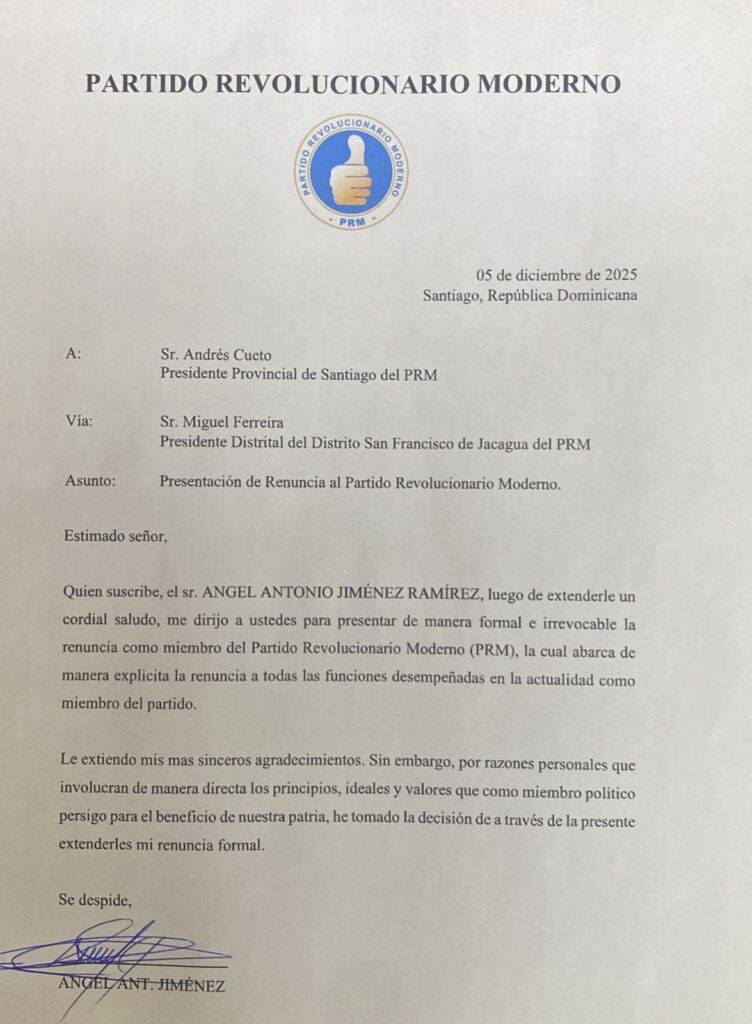 PARTIDO REVOLUCIONARIO MODERNO

PARTIDO REVOLUCIONARIO MODERNO
PRM

05 de diciembre de 2025
Santiago, República Dominicana

A: Sr. Andrés Cueto
Presidente Provincial de Santiago del PRM

Vía: Sr. Miguel Ferreira
Presidente Distrital del Distrito San Francisco de Jacagua del PRM

Asunto: Presentación de Renuncia al Partido Revolucionario Moderno.

Estimado señor,

Quien suscribe, el sr. ANGEL ANTONIO JIMÉNEZ RAMÍREZ, luego de extenderle un cordial saludo, me dirijo a ustedes para presentar de manera formal e irrevocable la renuncia como miembro del Partido Revolucionario Moderno (PRM), la cual abarca de manera explicita la renuncia a todas las funciones desempeñadas en la actualidad como miembro del partido.

Le extiendo mis mas sinceros agradecimientos. Sin embargo, por razones personales que involucran de manera directa los principios, ideales y valores que como miembro político persigo para el beneficio de nuestra patria, he tomado la decisión de a través de la presente extenderles mi renuncia formal.

Se despide,

ANGEL ANT. JIMÉNEZ